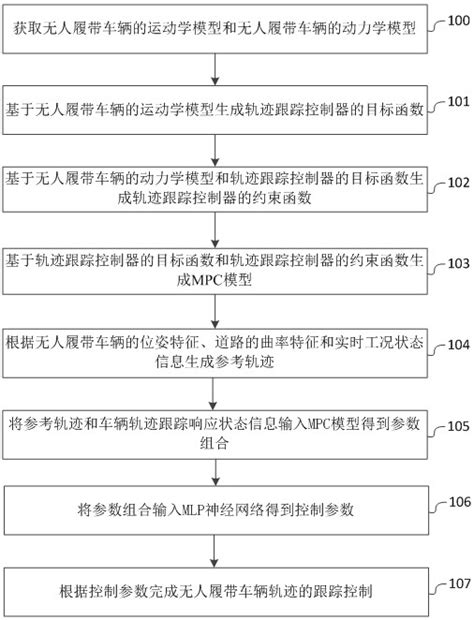 获取无人履带车辆的运动学模型和无人履带车辆的动力学模型

100

基于无人履带车辆的运动学模型生成轨迹跟踪控制器的目标函数

101

基于无人履带车辆的动力学模型和轨迹跟踪控制器的目标函数生成轨迹跟踪控制器的约束函数

102

基于轨迹跟踪控制器的目标函数和轨迹跟踪控制器的约束函数生成MPC模型

103

根据无人履带车辆的位姿特征、道路的曲率特征和实时工况状态信息生成参考轨迹

104

将参考轨迹和车辆轨迹跟踪响应状态信息输入MPC模型得到参数组合

105

将参数组合输入MLP神经网络得到控制参数

106

根据控制参数完成无人履带车辆轨迹的跟踪控制

107